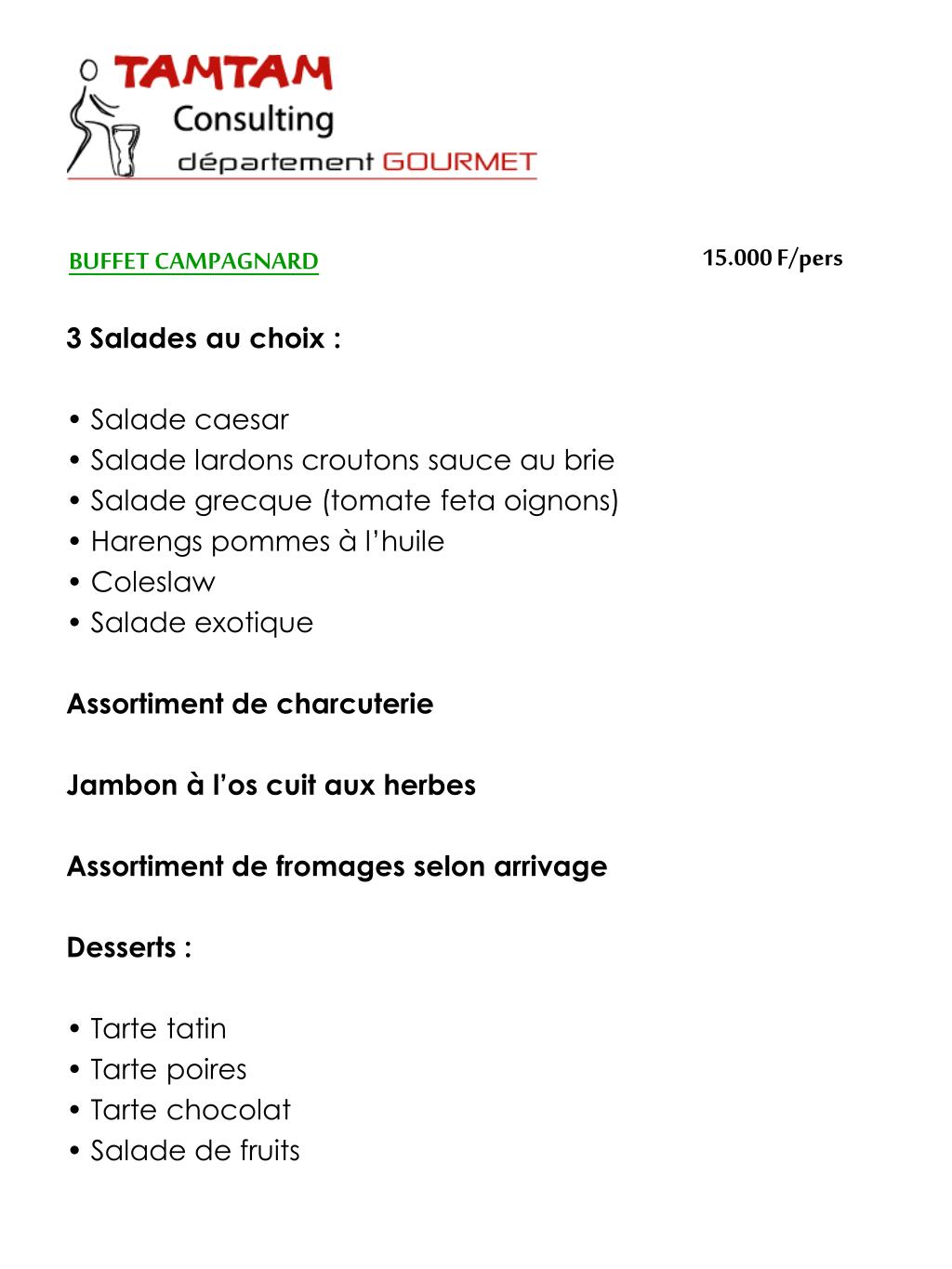 TAMTAM
Consulting
département GOURMET

BUFFET CAMPAGNARD 15.000 F/pers

3 Salades au choix :

• Salade caesar
• Salade lardons croutons sauce au brie
• Salade grecque (tomate feta oignons)
• Harengs pommes à l'huile
• Coleslaw
• Salade exotique

Assortiment de charcuterie

Jambon à l'os cuit aux herbes

Assortiment de fromages selon arrivage

Desserts :

• Tarte tatin
• Tarte poires
• Tarte chocolat
• Salade de fruits